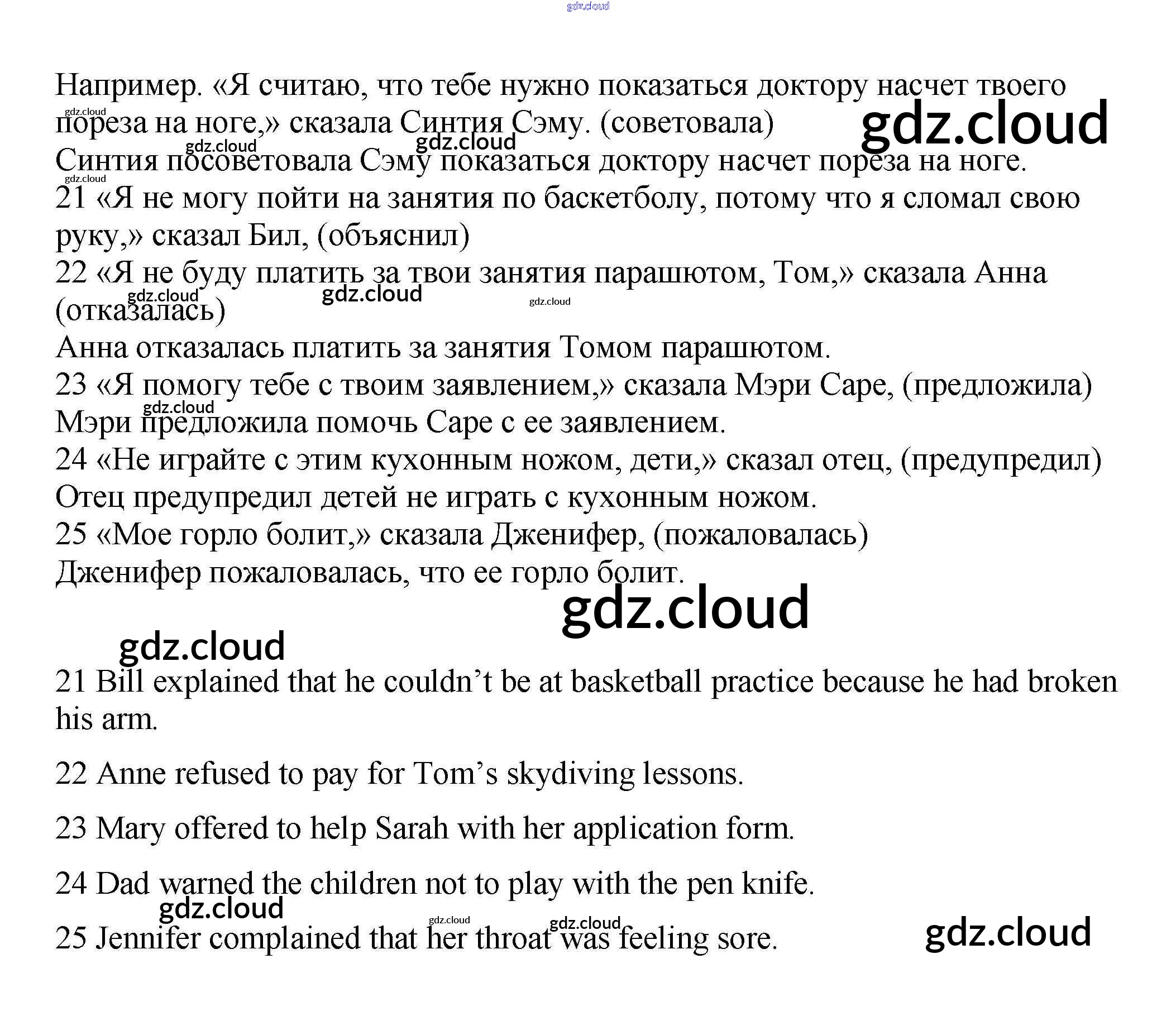 Например. «Я считаю, что тебе нужно показаться доктору насчет твоего пореза на ноге,» сказала Синтия Сэму. (советовала)
Синтия посоветовала Сэму показаться доктору насчет пореза на ноге.
21 «Я не могу пойти на занятия по баскетболу, потому что я сломал свою руку,» сказал Бил, (объяснил)
22 «Я не буду платить за твои занятия парашютом, Том,» сказала Анна (отказалась)
Анна отказалась платить за занятия Томом парашютом.
23 «Я помогу тебе с твоим заявлением,» сказала Мэри Саре, (предложила)
Мэри предложила помочь Саре с ее заявлением.
24 «Не играйте с этим кухонным ножом, дети,» сказал отец, (предупредил)
Отец предупредил детей не играть с кухонным ножом.
25 «Мое горло болит,» сказала Дженифер, (пожаловалась)
Дженифер пожаловалась, что ее горло болит.

21 Bill explained that he couldn't be at basketball practice because he had broken his arm.

22 Anne refused to pay for Tom's skydiving lessons.

23 Mary offered to help Sarah with her application form.

24 Dad warned the children not to play with the pen knife.

25 Jennifer complained that her throat was feeling sore.

gdz.cloud